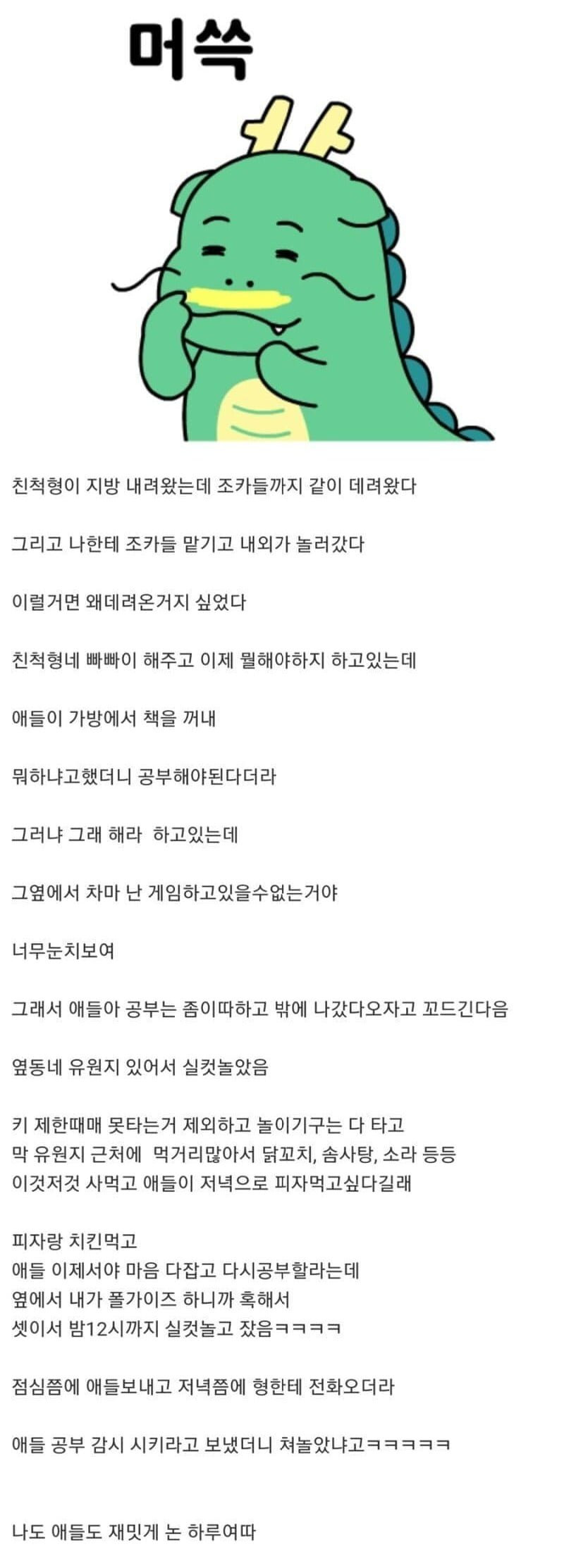 머쓱

친척형이 지방 내려왔는데 조카들까지 같이 데려왔다

그리고 나한테 조카들 맡기고 내외가 놀러갔다

이럴거면 왜데려온거지 싶었다

친척형네 빠빠이 해주고 이제 뭘해야하지 하고있는데

애들이 가방에서 책을 꺼내

뭐하냐고했더니 공부해야된다더라

그러냐 그래 해라 하고있는데

그옆에서 차마 난 게임하고있을수없는거야

너무눈치보여

그래서 애들아 공부는 좀이따하고 밖에 나갔다오자고 꼬드긴다음

옆동네 유원지 있어서 실컷놀았음

키 제한때매 못타는거 제외하고 놀이기구는 다 타고
막 유원지 근처에 먹거리많아서 닭꼬치, 솜사탕, 소라 등등
이것저것 사먹고 애들이 저녁으로 피자먹고싶다길래

피자랑 치킨먹고
애들 이제서야 마음 다잡고 다시공부할라는데
옆에서 내가 폴가이즈 하니까 혹해서
셋이서 밤12시까지 실컷놀고 잤음ㅋㅋㅋㅋ

점심쯤에 애들보내고 저녁쯤에 형한테 전화오더라

애들 공부 감시 시키라고 보냈더니 쳐놀았냐고ㅋㅋㅋㅋㅋ

나도 애들도 재밋게 논 하루여따